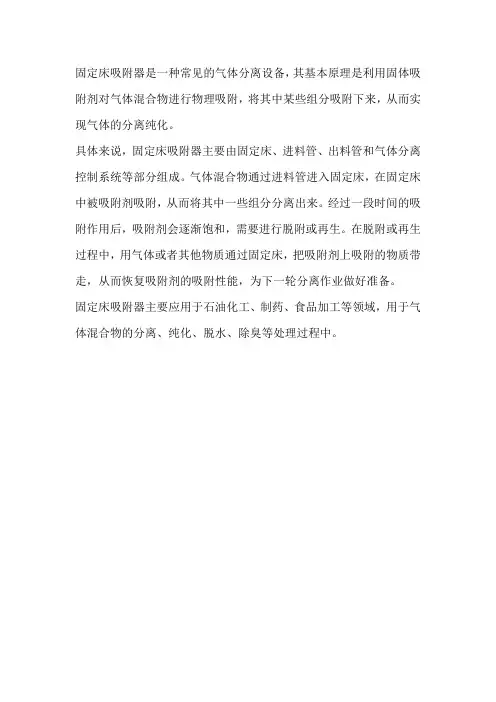 固定床吸附器是一种常见的气体分离设备，其基本原理是利用固体吸附剂对气体混合物进行物理吸附，将其中某些组分吸附下来，从而实现气体的分离纯化。

具体来说，固定床吸附器主要由固定床、进料管、出料管和气体分离控制系统等部分组成。气体混合物通过进料管进入固定床，在固定床中被吸附剂吸附，从而将其中一些组分分离出来。经过一段时间的吸附作用后，吸附剂会逐渐饱和，需要进行脱附或再生。在脱附或再生过程中，用气体或者其他物质通过固定床，把吸附剂上吸附的物质带走，从而恢复吸附剂的吸附性能，为下一轮分离作业做好准备。

固定床吸附器主要应用于石油化工、制药、食品加工等领域，用于气体混合物的分离、纯化、脱水、除臭等处理过程中。